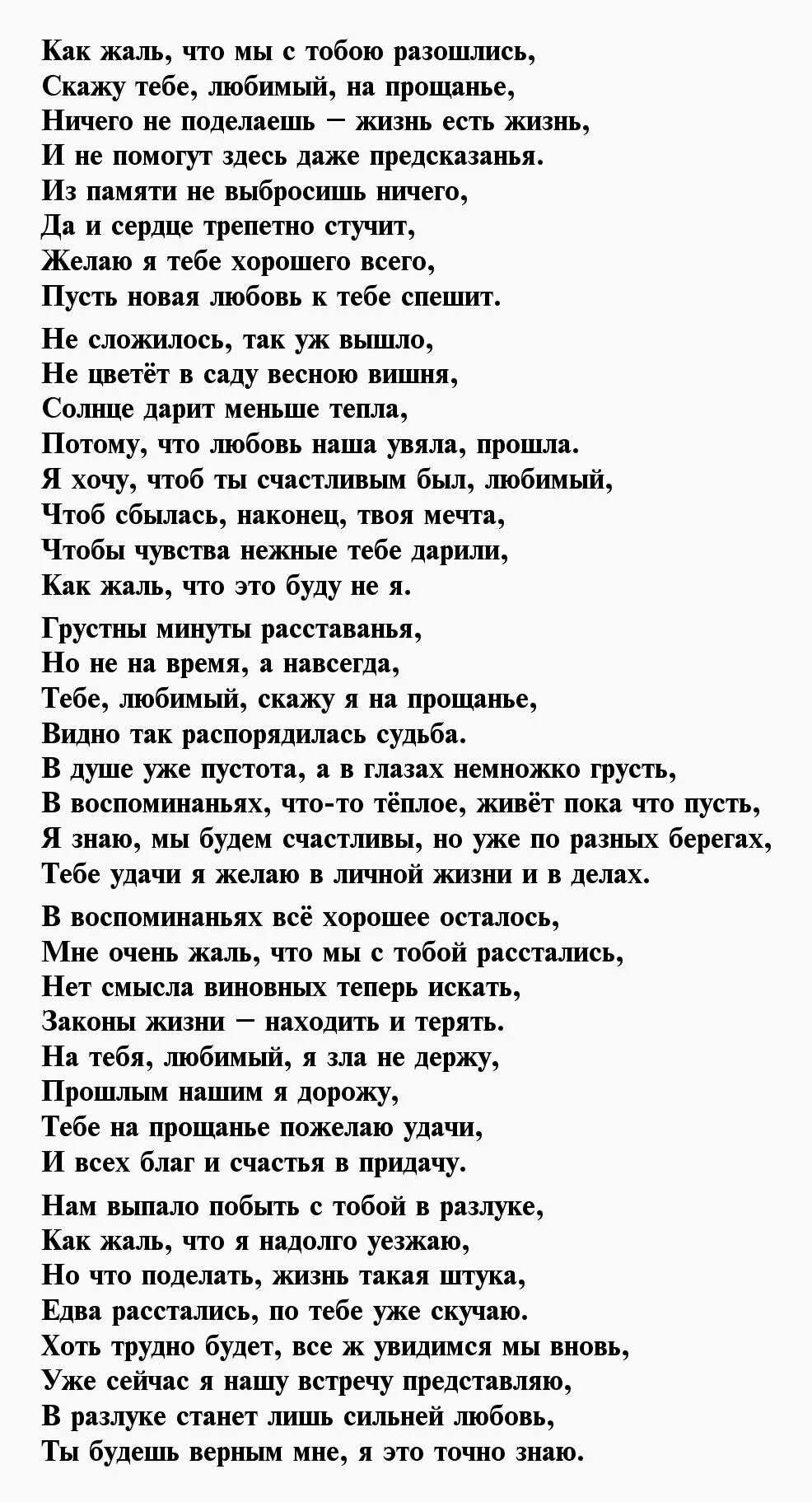 Как жаль, что мы с тобою разошлись,
Скажу тебе, любимый, на прощанье,
Ничего не поделаешь – жизнь есть жизнь,
И не помогут здесь даже предсказанья.
Из памяти не выбросишь ничего,
Да и сердце трепетно стучит,
Желаю я тебе хорошего всего,
Пусть новая любовь к тебе спешит.

Не сложилось, так уж вышло,
Не цветёт в саду весною вишня,
Солнце дарит меньше тепла,
Потому, что любовь наша увяла, прошла.
Я хочу, чтоб ты счастливым был, любимый,
Чтоб сбылась, наконец, твоя мечта,
Чтобы чувства нежные тебе дарили,
Как жаль, что это буду не я.

Грустны минуты расставанья,
Но не на время, а навсегда,
Тебе, любимый, скажу я на прощанье,
Видно так распорядилась судьба.
В душе уже пустота, а в глазах немножко грусть,
В воспоминаньях, что-то тёплое, живёт пока что пусть,
Я знаю, мы будем счастливы, но уже по разных берегах,
Тебе удачи я желаю в личной жизни и в делах.

В воспоминаньях всё хорошее осталось,
Мне очень жаль, что мы с тобой расстались,
Нет смысла виновных теперь искать,
Законы жизни – находить и терять.
На тебя, любимый, я зла не держу,
Прошлым нашим я дорожу,
Тебе на прощанье пожелаю удачи,
И всех благ и счастья в придачу.

Нам выпало побыть с тобой в разлуке,
Как жаль, что я надолго уезжаю,
Но что поделать, жизнь такая штука,
Едва расстались, по тебе уже скучаю.
Хоть трудно будет, все ж увидимся мы вновь,
Уже сейчас я нашу встречу представляю,
В разлуке станет лишь сильней любовь,
Ты будешь верным мне, я это точно знаю.